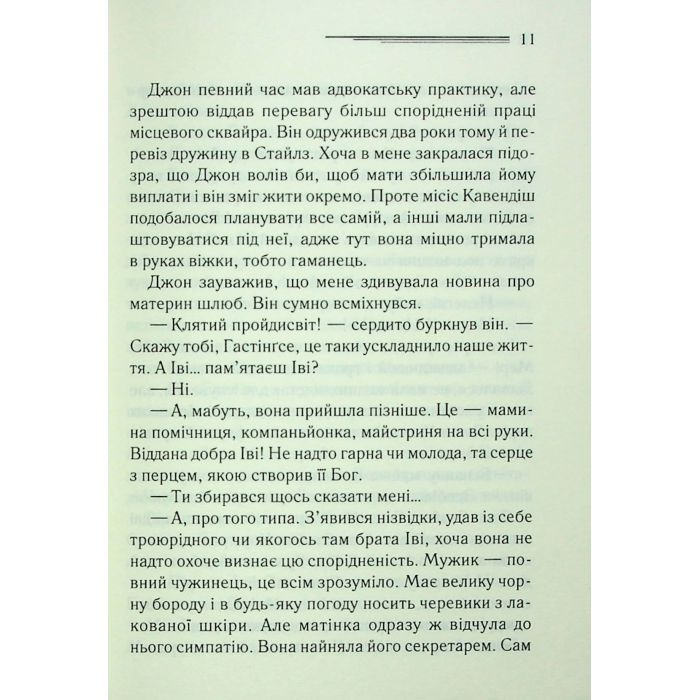 11

Джон певний час мав адвокатську практику, але зрештою віддав перевагу більш спорідненій праці місцевого сквайра. Він одружився два роки тому й перевіз дружину в Стайлз. Хоча в мене закралася підозра, що Джон волів би, щоб мати збільшила йому виплати і він зміг жити окремо. Проте місіс Кавендіш подобалося планувати все самій, а інші мали підлаштовуватися під неї, адже тут вона міцно тримала в руках віжки, тобто гаманець.

Джон зауважив, що мене здивувала новина про материн шлюб. Він сумно всміхнувся.

— Клятий пройдисвіт! — сердито буркнув він. — Скажу тобі, Гастінгсе, це таки ускладнило наше життя. А Іві... пам'ятаєш Іві?

— Ні.

— А, мабуть, вона прийшла пізніше. Це — мамина помічниця, компаньйонка, майстриня на всі руки. Віддана добра Іві! Не надто гарна чи молода, та серце з перцем, якою створив її Бог.

— Ти збирався щось сказати мені...

— А, про того типа. З'явився нізвідки, удав із себе троюрідного чи якогось там брата Іві, хоча вона не надто охоче визнає цю спорідненість. Мужик — повний чужинець, це всім зрозуміло. Має велику чорну бороду і в будь-яку погоду носить черевики з лакованої шкіри. Але матінка одразу ж відчула до нього симпатію. Вона найняла його секретарем. Сам